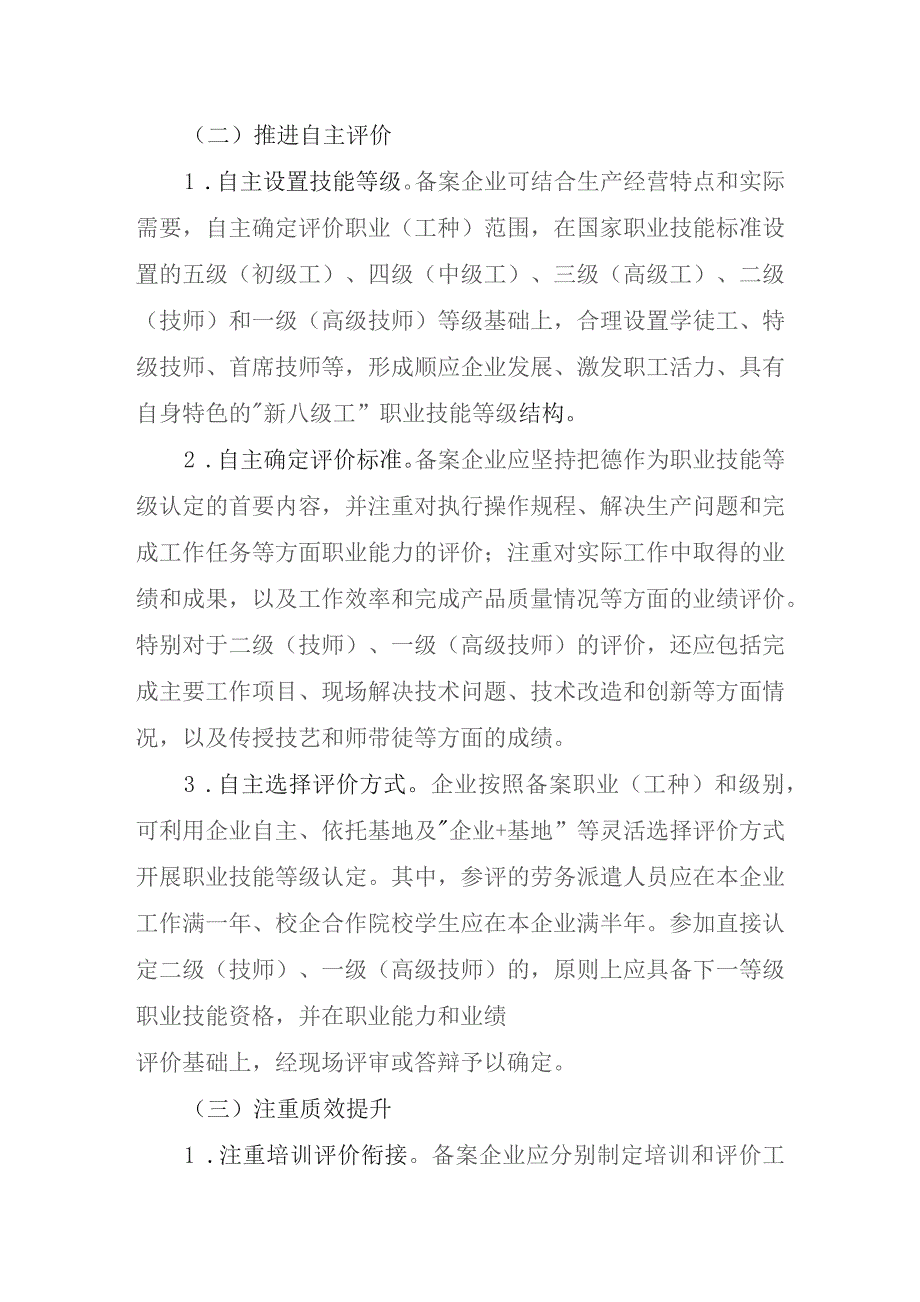 （二）推进自主评价

1．自主设置技能等级。备案企业可结合生产经营特点和实际需要，自主确定评价职业（工种）范围，在国家职业技能标准设置的五级（初级工）、四级（中级工）、三级（高级工）、二级（技师）和一级（高级技师）等级基础上，合理设置学徒工、特级技师、首席技师等，形成顺应企业发展、激发职工活力、具有自身特色的"新八级工”职业技能等级结构。

2．自主确定评价标准。备案企业应坚持把德作为职业技能等级认定的首要内容，并注重对执行操作规程、解决生产问题和完成工作任务等方面职业能力的评价；注重对实际工作中取得的业绩和成果，以及工作效率和完成产品质量情况等方面的业绩评价。特别对于二级（技师）、一级（高级技师）的评价，还应包括完成主要工作项目、现场解决技术问题、技术改造和创新等方面情况，以及传授技艺和师带徒等方面的成绩。

3．自主选择评价方式。企业按照备案职业（工种）和级别，可利用企业自主、依托基地及"企业+基地”等灵活选择评价方式开展职业技能等级认定。其中，参评的劳务派遣人员应在本企业工作满一年、校企合作院校学生应在本企业满半年。参加直接认定二级（技师）、一级（高级技师）的，原则上应具备下一等级职业技能资格，并在职业能力和业绩

评价基础上，经现场评审或答辩予以确定。

（三）注重质效提升

1．注重培训评价衔接。备案企业应分别制定培训和评价工